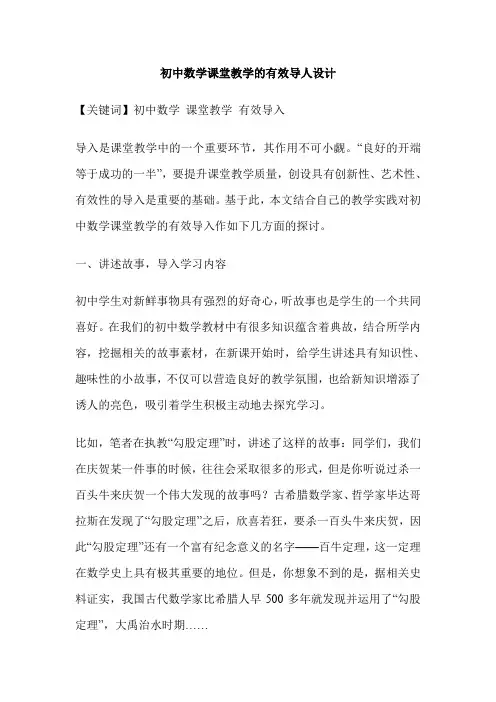 初中数学课堂教学的有效导人设计

【关键词】初中数学 课堂教学 有效导入

导入是课堂教学中的一个重要环节，其作用不可小觑。“良好的开端等于成功的一半”，要提升课堂教学质量，创设具有创新性、艺术性、有效性的导入是重要的基础。基于此，本文结合自己的教学实践对初中数学课堂教学的有效导入作如下几方面的探讨。

一、讲述故事，导入学习内容

初中学生对新鲜事物具有强烈的好奇心，听故事也是学生的一个共同喜好。在我们的初中数学教材中有很多知识蕴含着典故，结合所学内容，挖掘相关的故事素材，在新课开始时，给学生讲述具有知识性、趣味性的小故事，不仅可以营造良好的教学氛围，也给新知识增添了诱人的亮色，吸引着学生积极主动地去探究学习。

比如，笔者在执教“勾股定理”时，讲述了这样的故事：同学们，我们在庆贺某一件事的时候，往往会采取很多的形式，但是你听说过杀一百头牛来庆贺一个伟大发现的故事吗？古希腊数学家、哲学家毕达哥拉斯在发现了“勾股定理”之后，欣喜若狂，要杀一百头牛来庆贺，因此“勾股定理”还有一个富有纪念意义的名字——百牛定理，这一定理在数学史上具有极其重要的地位。但是，你想象不到的是，据相关史料证实，我国古代数学家比希腊人早 500 多年就发现并运用了“勾股定理”，大禹治水时期……